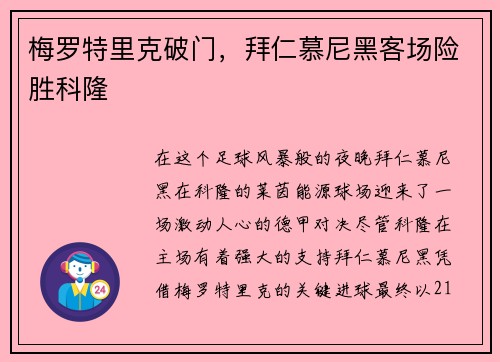 梅罗特里克破门，拜仁慕尼黑客场险胜科隆

在这个足球风暴般的夜晚拜仁慕尼黑在科隆的莱茵能源球场迎来了一场激动人心的德甲对决尽管科隆在主场有着强大的支持拜仁慕尼黑凭借梅罗特里克的关键进球最终以21

24